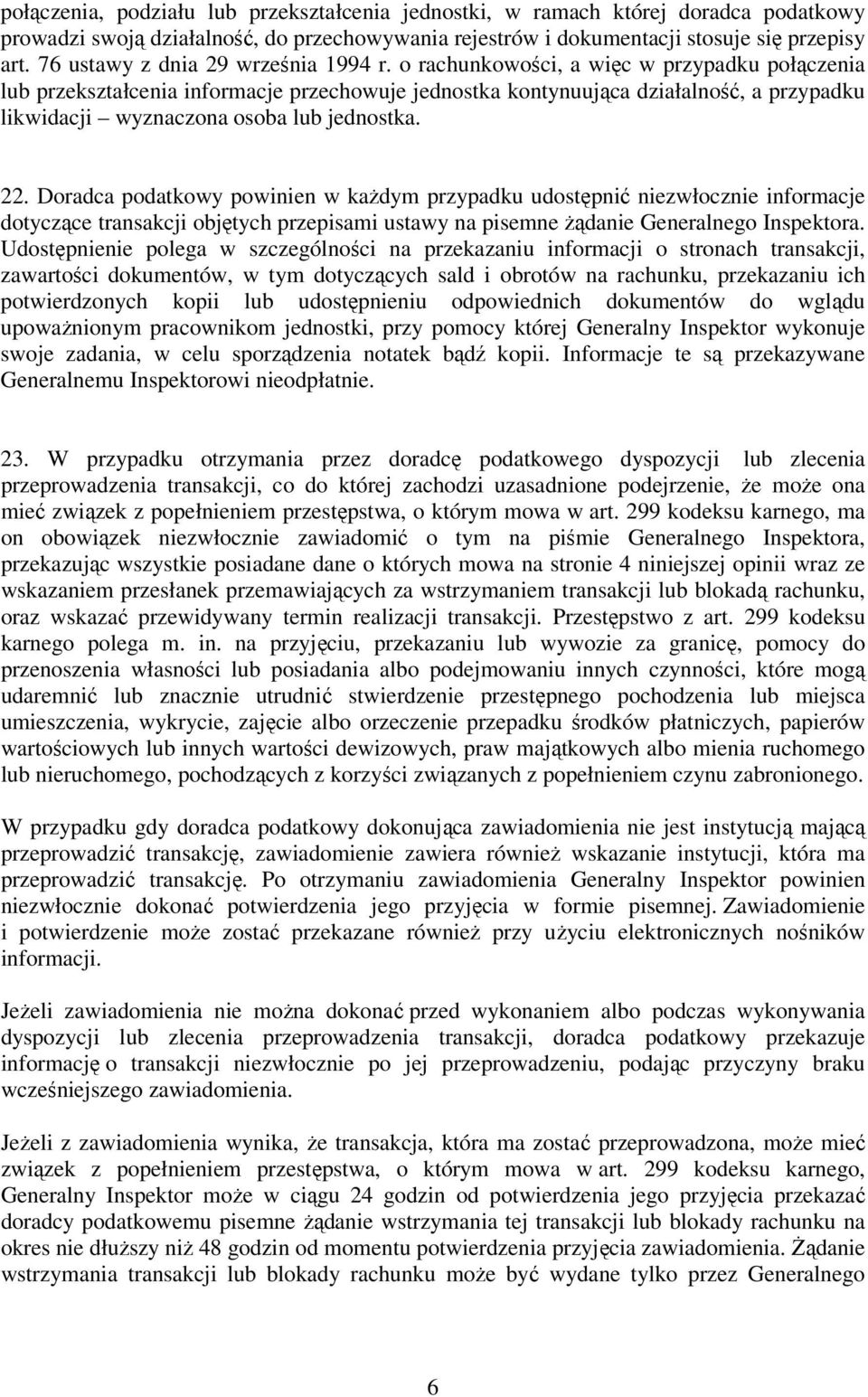 połączenia, podziału lub przekształcenia jednostki, w ramach której doradca podatkowy prowadzi swoją działalność, do przechowywania rejestrów i dokumentacji stosuje się przepisy art. 76 ustawy z dnia 29 września 1994 r. o rachunkowości, a więc w przypadku połączenia lub przekształcenia informacje przechowuje jednostka kontynuująca działalność, a przypadku likwidacji – wyznaczona osoba lub jednostka.

22. Doradca podatkowy powinien w każdym przypadku udostępnić niezwłocznie informacje dotyczące transakcji objętych przepisami ustawy na pisemne żądanie Generalnego Inspektora. Udostępnienie polega w szczególności na przekazaniu informacji o stronach transakcji, zawartości dokumentów, w tym dotyczących sald i obrotów na rachunku, przekazaniu ich potwierdzonych kopii lub udostępnieniu odpowiednich dokumentów do wglądu upoważnionym pracownikom jednostki, przy pomocy której Generalny Inspektor wykonuje swoje zadania, w celu sporządzenia notatek bądź kopii. Informacje te są przekazywane Generalnemu Inspektorowi nieodpłatnie.

23. W przypadku otrzymania przez doradcę podatkowego dyspozycji lub zlecenia przeprowadzenia transakcji, co do której zachodzi uzasadnione podejrzenie, że może ona mieć związek z popełnieniem przestępstwa, o którym mowa w art. 299 kodeksu karnego, ma on obowiązek niezwłocznie zawiadomić o tym na piśmie Generalnego Inspektora, przekazując wszystkie posiadane dane o których mowa na stronie 4 niniejszej opinii wraz ze wskazaniem przesłanek przemawiających za wstrzymaniem transakcji lub blokadą rachunku, oraz wskazać przewidywany termin realizacji transakcji. Przestępstwo z art. 299 kodeksu karnego polega m. in. na przyjęciu, przekazaniu lub wywozie za granicę, pomocy do przenoszenia własności lub posiadania albo podejmowaniu innych czynności, które mogą udaremnić lub znacznie utrudnić stwierdzenie przestępnego pochodzenia lub miejsca umieszczenia, wykrycie, zajęcie albo orzeczenie przepadku środków płatniczych, papierów wartościowych lub innych wartości dewizowych, praw majątkowych albo mienia ruchomego lub nieruchomego, pochodzących z korzyści związanych z popełnieniem czynu zabronionego.

W przypadku gdy doradca podatkowy dokonująca zawiadomienia nie jest instytucją mającą przeprowadzić transakcję, zawiadomienie zawiera również wskazanie instytucji, która ma przeprowadzić transakcję. Po otrzymaniu zawiadomienia Generalny Inspektor powinien niezwłocznie dokonać potwierdzenia jego przyjęcia w formie pisemnej. Zawiadomienie i potwierdzenie może zostać przekazane również przy użyciu elektronicznych nośników informacji.

Jeżeli zawiadomienia nie można dokonać przed wykonaniem albo podczas wykonywania dyspozycji lub zlecenia przeprowadzenia transakcji, doradca podatkowy przekazuje informację o transakcji niezwłocznie po jej przeprowadzeniu, podając przyczyny braku wcześniejszego zawiadomienia.

Jeżeli z zawiadomienia wynika, że transakcja, która ma zostać przeprowadzona, może mieć związek z popełnieniem przestępstwa, o którym mowa w art. 299 kodeksu karnego, Generalny Inspektor może w ciągu 24 godzin od potwierdzenia jego przyjęcia przekazać doradcy podatkowemu pisemne żądanie wstrzymania tej transakcji lub blokady rachunku na okres nie dłuższy niż 48 godzin od momentu potwierdzenia przyjęcia zawiadomienia. Żądanie wstrzymania transakcji lub blokady rachunku może być wydane tylko przez Generalnego

6